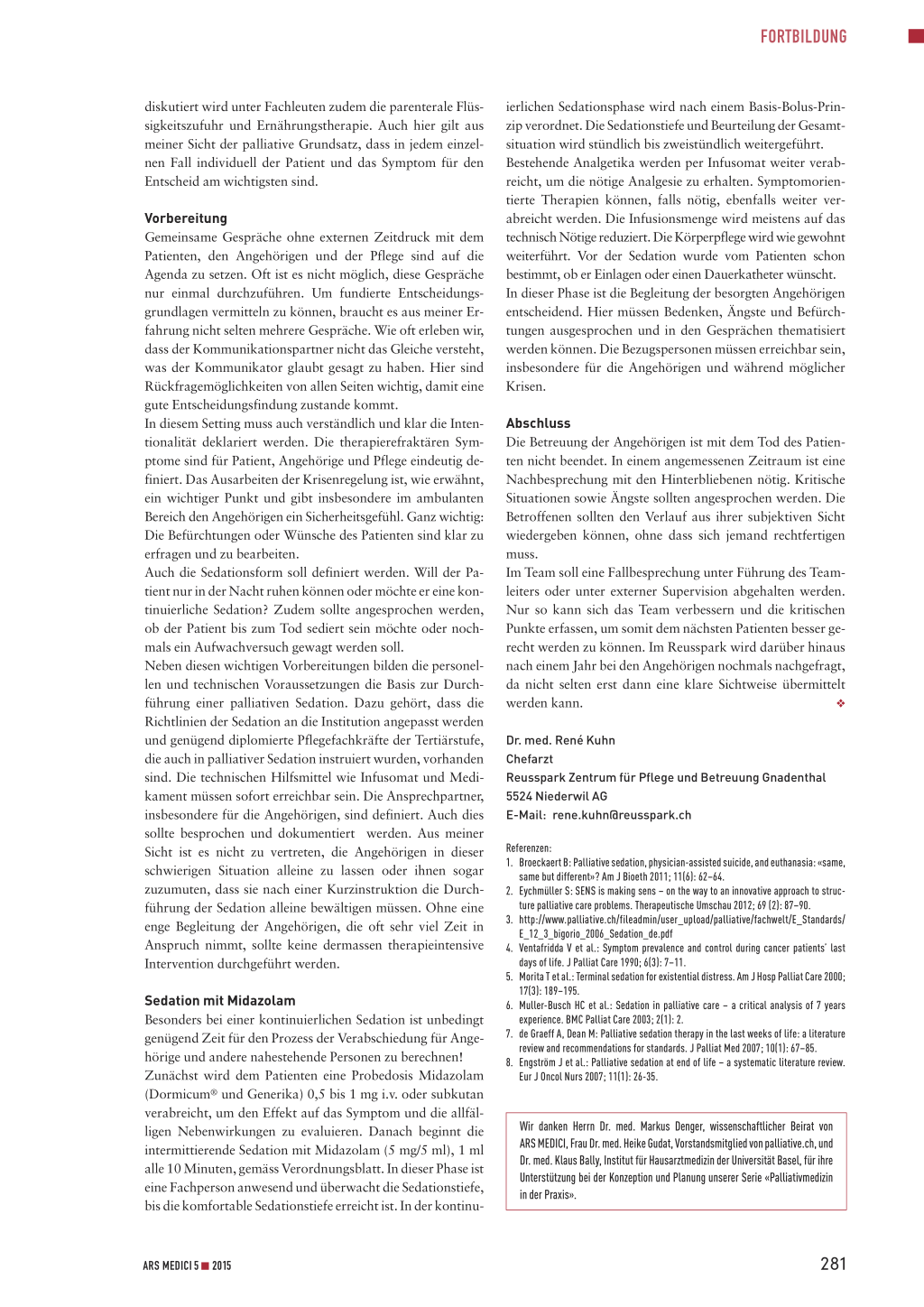 FORTBILDUNG

diskutiert wird unter Fachleuten zudem die parenterale Flüssigkeitszufuhr und Ernährungstherapie. Auch hier gilt aus meiner Sicht der palliative Grundsatz, dass in jedem einzelnen Fall individuell der Patient und das Symptom für den Entscheid am wichtigsten sind.

Vorbereitung
Gemeinsame Gespräche ohne externen Zeitdruck mit dem Patienten, den Angehörigen und der Pflege sind auf die Agenda zu setzen. Oft ist es nicht möglich, diese Gespräche nur einmal durchzuführen. Um fundierte Entscheidungsgrundlagen vermitteln zu können, braucht es aus meiner Erfahrung nicht selten mehrere Gespräche. Wie oft erleben wir, dass der Kommunikationspartner nicht das Gleiche versteht, was der Kommunikator glaubt gesagt zu haben. Hier sind Rückfragemöglichkeiten von allen Seiten wichtig, damit eine gute Entscheidungsfindung zustande kommt.
In diesem Setting muss auch verständlich und klar die Intentionalität deklariert werden. Die therapierefraktären Symptome sind für Patient, Angehörige und Pflege eindeutig definiert. Das Ausarbeiten der Krisenregelung ist, wie erwähnt, ein wichtiger Punkt und gibt insbesondere im ambulanten Bereich den Angehörigen ein Sicherheitsgefühl. Ganz wichtig: Die Befürchtungen oder Wünsche des Patienten sind klar zu erfragen und zu bearbeiten.
Auch die Sedationsform soll definiert werden. Will der Patient nur in der Nacht ruhen können oder möchte er eine kontinuierliche Sedation? Zudem sollte angesprochen werden, ob der Patient bis zum Tod sediert sein möchte oder nochmals ein Aufwachversuch gewagt werden soll.
Neben diesen wichtigen Vorbereitungen bilden die personellen und technischen Voraussetzungen die Basis zur Durchführung einer palliativen Sedation. Dazu gehört, dass die Richtlinien der Sedation an die Institution angepasst werden und genügend diplomierte Pflegefachkräfte der Tertiärstufe, die auch in palliativer Sedation instruiert wurden, vorhanden sind. Die technischen Hilfsmittel wie Infusomat und Medikament müssen sofort erreichbar sein. Die Ansprechpartner, insbesondere für die Angehörigen, sind definiert. Auch dies sollte besprochen und dokumentiert werden. Aus meiner Sicht ist es nicht zu vertreten, die Angehörigen in dieser schwierigen Situation alleine zu lassen oder ihnen sogar zuzumuten, dass sie nach einer Kurzinstruktion die Durchführung der Sedation alleine bewältigen müssen. Ohne eine enge Begleitung der Angehörigen, die oft sehr viel Zeit in Anspruch nimmt, sollte keine dermassen therapieintensive Intervention durchgeführt werden.

Sedation mit Midazolam
Besonders bei einer kontinuierlichen Sedation ist unbedingt genügend Zeit für den Prozess der Verabschiedung für Angehörige und andere nahestehende Personen zu berechnen!
Zunächst wird dem Patienten eine Probedosis Midazolam (Dormicum® und Generika) 0,5 bis 1 mg i.v. oder subkutan verabreicht, um den Effekt auf das Symptom und die allfälligen Nebenwirkungen zu evaluieren. Danach beginnt die intermittierende Sedation mit Midazolam (5 mg/5 ml), 1 ml alle 10 Minuten, gemäss Verordnungsblatt. In dieser Phase ist eine Fachperson anwesend und überwacht die Sedationstiefe, bis die komfortable Sedationstiefe erreicht ist. In der kontinuierlichen Sedationsphase wird nach einem Basis-Bolus-Prinzip verordnet. Die Sedationstiefe und Beurteilung der Gesamtsituation wird stündlich bis zweistündlich weitergeführt.
Bestehende Analgetika werden per Infusomat weiter verabreicht, um die nötige Analgesie zu erhalten. Symptomorientierte Therapien können, falls nötig, ebenfalls weiter verabreicht werden. Die Infusionsmenge wird meistens auf das technisch Nötige reduziert. Die Körperpflege wird wie gewohnt weiterführt. Vor der Sedation wurde vom Patienten schon bestimmt, ob er Einlagen oder einen Dauerkatheter wünscht.
In dieser Phase ist die Begleitung der besorgten Angehörigen entscheidend. Hier müssen Bedenken, Ängste und Befürchtungen ausgesprochen und in den Gesprächen thematisiert werden können. Die Bezugspersonen müssen erreichbar sein, insbesondere für die Angehörigen und während möglicher Krisen.

Abschluss
Die Betreuung der Angehörigen ist mit dem Tod des Patienten nicht beendet. In einem angemessenen Zeitraum ist eine Nachbesprechung mit den Hinterbliebenen nötig. Kritische Situationen sowie Ängste sollten angesprochen werden. Die Betroffenen sollten den Verlauf aus ihrer subjektiven Sicht wiedergeben können, ohne dass sich jemand rechtfertigen muss.
Im Team soll eine Fallbesprechung unter Führung des Teamleiters oder unter externer Supervision abgehalten werden. Nur so kann sich das Team verbessern und die kritischen Punkte erfassen, um somit dem nächsten Patienten besser gerecht werden zu können. Im Reusspark wird darüber hinaus nach einem Jahr bei den Angehörigen nochmals nachgefragt, da nicht selten erst dann eine klare Sichtweise übermittelt werden kann. ❖

Dr. med. René Kuhn
Chefarzt
Reusspark Zentrum für Pflege und Betreuung Gnadenthal
5524 Niederwil AG
E-Mail: rene.kuhn@reusspark.ch

Referenzen:
1. Broeckaert B: Palliative sedation, physician-assisted suicide, and euthanasia: «same, same but different»? Am J Bioeth 2011; 11(6): 62–64.
2. Eychmüller S: SENS is making sens – on the way to an innovative approach to structure palliative care problems. Therapeutische Umschau 2012; 69 (2): 87–90.
3. http://www.palliative.ch/fileadmin/user_upload/palliative/fachwelt/E_Standards/E_12_3_bigorio_2006_Sedation_de.pdf
4. Ventafridda V et al.: Symptom prevalence and control during cancer patients' last days of life. J Palliat Care 1990; 6(3): 7–11.
5. Morita T et al.: Terminal sedation for existential distress. Am J Hosp Palliat Care 2000; 17(3): 189–195.
6. Muller-Busch HC et al.: Sedation in palliative care – a critical analysis of 7 years experience. BMC Palliat Care 2003; 2(1): 2.
7. de Graeff A, Dean M: Palliative sedation therapy in the last weeks of life: a literature review and recommendations for standards. J Palliat Med 2007; 10(1): 67–85.
8. Engström J et al.: Palliative sedation at end of life – a systematic literature review. Eur J Oncol Nurs 2007; 11(1): 26-35.

Wir danken Herrn Dr. med. Markus Denger, wissenschaftlicher Beirat von ARS MEDICI, Frau Dr. med. Heike Gudat, Vorstandsmitglied von palliative.ch, und Dr. med. Klaus Bally, Institut für Hausarztmedizin der Universität Basel, für ihre Unterstützung bei der Konzeption und Planung unserer Serie «Palliativmedizin in der Praxis».

ARS MEDICI 5 ■ 2015

281